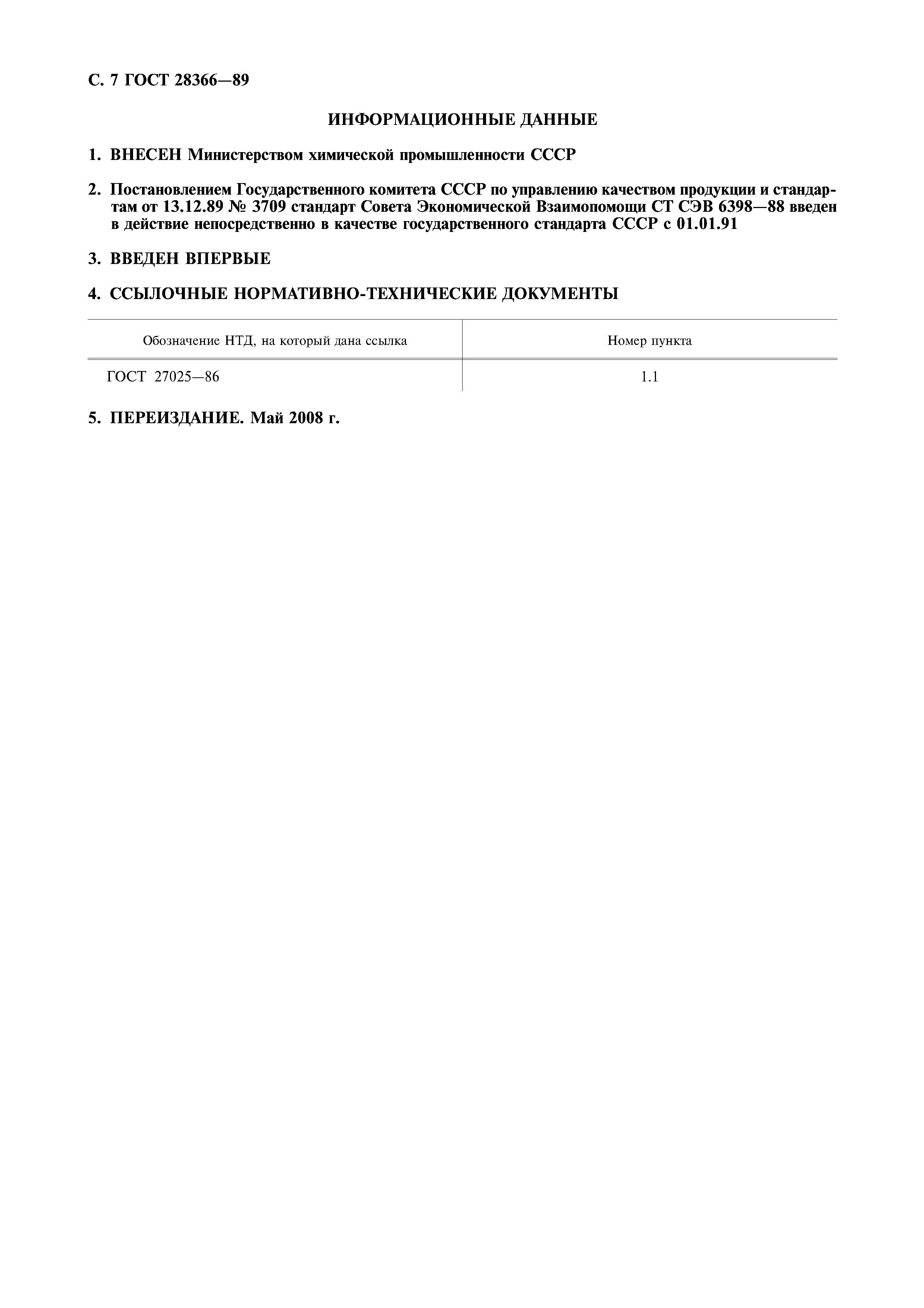 С. 7 ГОСТ 28366—89

ИНФОРМАЦИОННЫЕ ДАННЫЕ

1. ВНЕСЕН Министерством химической промышленности СССР

2. Постановлением Государственного комитета СССР по управлению качеством продукции и стандартам от 13.12.89 № 3709 стандарт Совета Экономической Взаимопомощи СТ СЭВ 6398—88 введен в действие непосредственно в качестве государственного стандарта СССР с 01.01.91

3. ВВЕДЕН ВПЕРВЫЕ

4. ССЫЛОЧНЫЕ НОРМАТИВНО-ТЕХНИЧЕСКИЕ ДОКУМЕНТЫ

| Обозначение НТД, на который дана ссылка | Номер пункта |
|---|---|
| ГОСТ 27025—86 | 1.1 |

5. ПЕРЕИЗДАНИЕ. Май 2008 г.